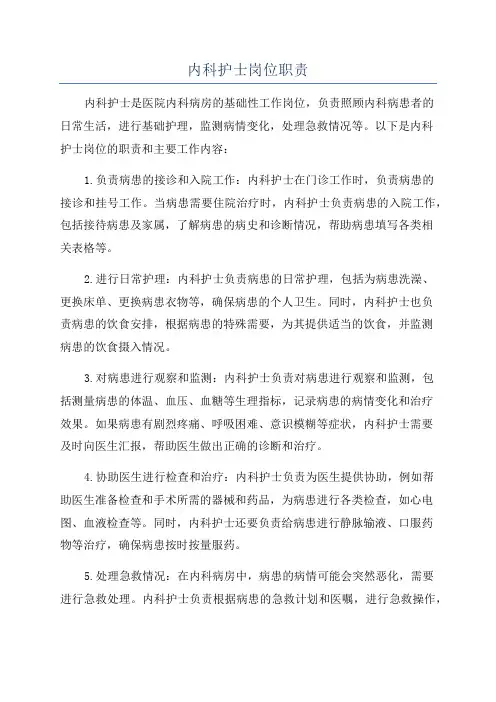 内科护士岗位职责

内科护士是医院内科病房的基础性工作岗位，负责照顾内科病患者的日常生活，进行基础护理，监测病情变化，处理急救情况等。以下是内科护士岗位的职责和主要工作内容：

1.负责病患的接诊和入院工作：内科护士在门诊工作时，负责病患的接诊和挂号工作。当病患需要住院治疗时，内科护士负责病患的入院工作，包括接待病患及家属，了解病患的病史和诊断情况，帮助病患填写各类相关表格等。

2.进行日常护理：内科护士负责病患的日常护理，包括为病患洗澡、更换床单、更换病患衣物等，确保病患的个人卫生。同时，内科护士也负责病患的饮食安排，根据病患的特殊需要，为其提供适当的饮食，并监测病患的饮食摄入情况。

3.对病患进行观察和监测：内科护士负责对病患进行观察和监测，包括测量病患的体温、血压、血糖等生理指标，记录病患的病情变化和治疗效果。如果病患有剧烈疼痛、呼吸困难、意识模糊等症状，内科护士需要及时向医生汇报，帮助医生做出正确的诊断和治疗。

4.协助医生进行检查和治疗：内科护士负责为医生提供协助，例如帮助医生准备检查和手术所需的器械和药品，为病患进行各类检查，如心电图、血液检查等。同时，内科护士还要负责给病患进行静脉输液、口服药物等治疗，确保病患按时按量服药。

5.处理急救情况：在内科病房中，病患的病情可能会突然恶化，需要进行急救处理。内科护士负责根据病患的急救计划和医嘱，进行急救操作，